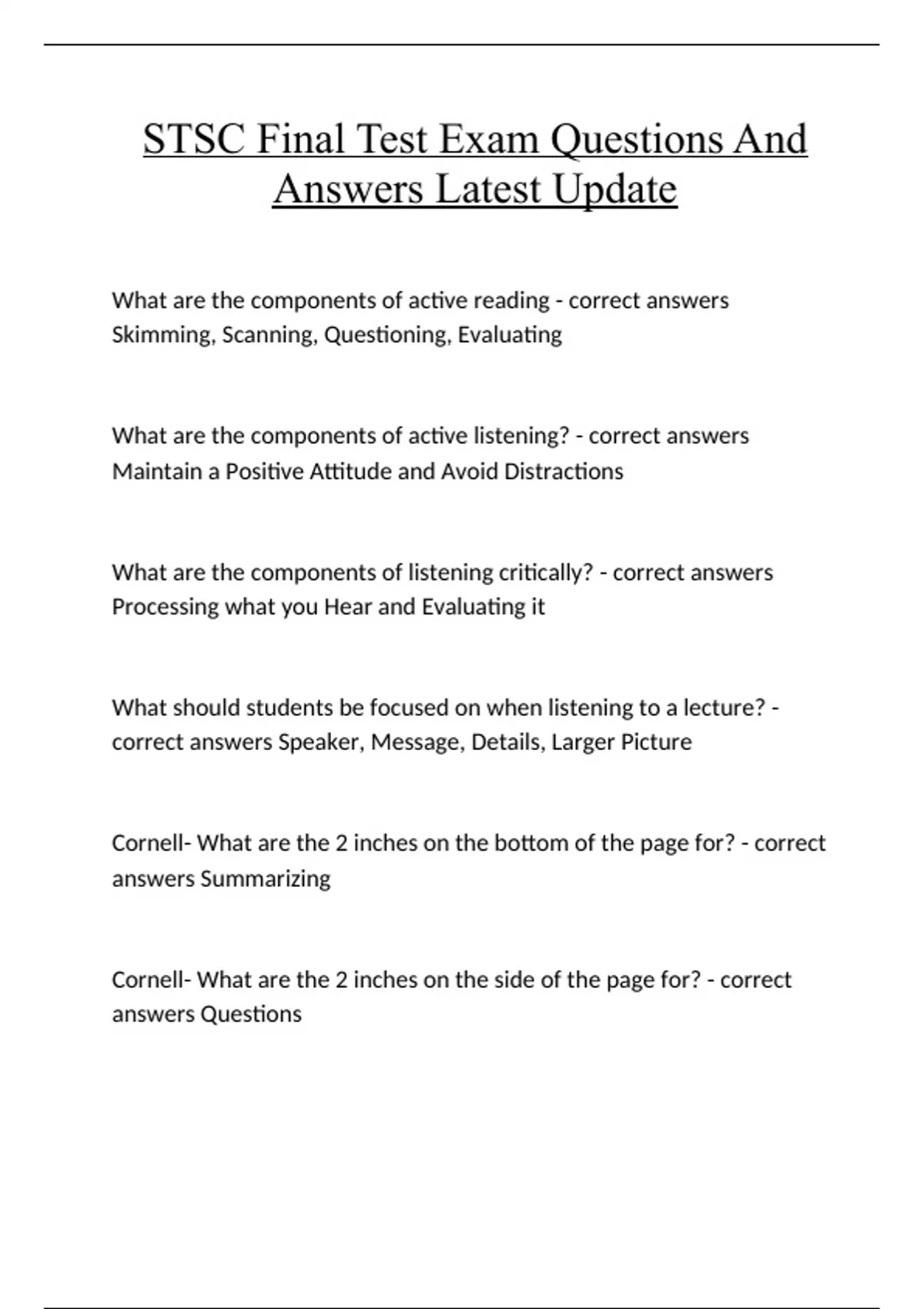 STSC Final Test Exam Questions And Answers Latest Update

What are the components of active reading - correct answers Skimming, Scanning, Questioning, Evaluating

What are the components of active listening? - correct answers Maintain a Positive Attitude and Avoid Distractions

What are the components of listening critically? - correct answers Processing what you Hear and Evaluating it

What should students be focused on when listening to a lecture? - correct answers Speaker, Message, Details, Larger Picture

Cornell- What are the 2 inches on the bottom of the page for? - correct answers Summarizing

Cornell- What are the 2 inches on the side of the page for? - correct answers Questions